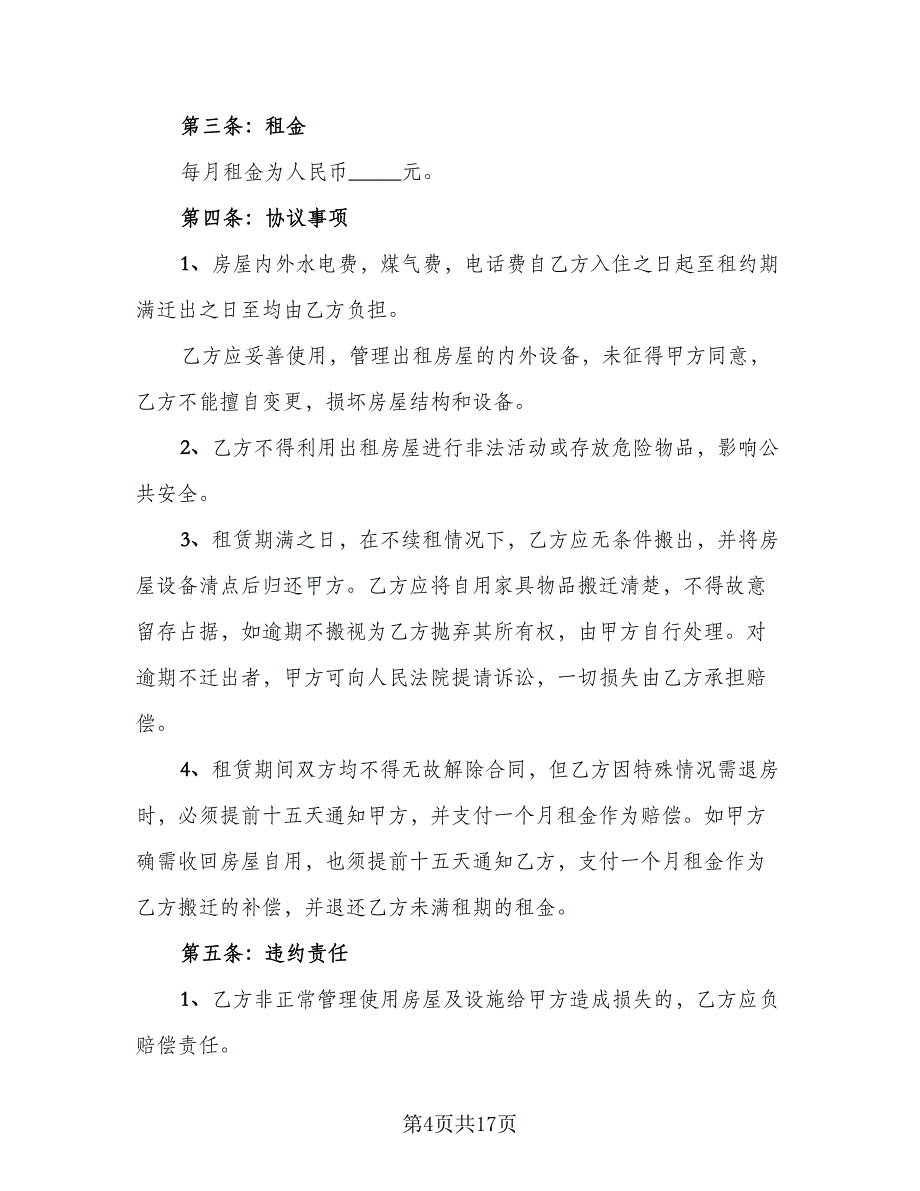 第三条：租金

每月租金为人民币______元。

第四条：协议事项

1、房屋内外水电费，煤气费，电话费自乙方入住之日起至租约期满迁出之日至均由乙方负担。

乙方应妥善使用，管理出租房屋的内外设备，未征得甲方同意，乙方不能擅自变更，损坏房屋结构和设备。

2、乙方不得利用出租房屋进行非法活动或存放危险物品，影响公共安全。

3、租赁期满之日，在不续租情况下，乙方应无条件搬出，并将房屋设备清点后归还甲方。乙方应将自用家具物品搬迁清楚，不得故意留存占据，如逾期不搬视为乙方抛弃其所有权，由甲方自行处理。对逾期不迁出者，甲方可向人民法院提请诉讼，一切损失由乙方承担赔偿。

4、租赁期间双方均不得无故解除合同，但乙方因特殊情况需退房时，必须提前十五天通知甲方，并支付一个月租金作为赔偿。如甲方确需收回房屋自用，也须提前十五天通知乙方，支付一个月租金作为乙方搬迁的补偿，并退还乙方未满租期的租金。

第五条：违约责任

1、乙方非正常管理使用房屋及设施给甲方造成损失的，乙方应负赔偿责任。

第4页共17页